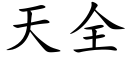 天全